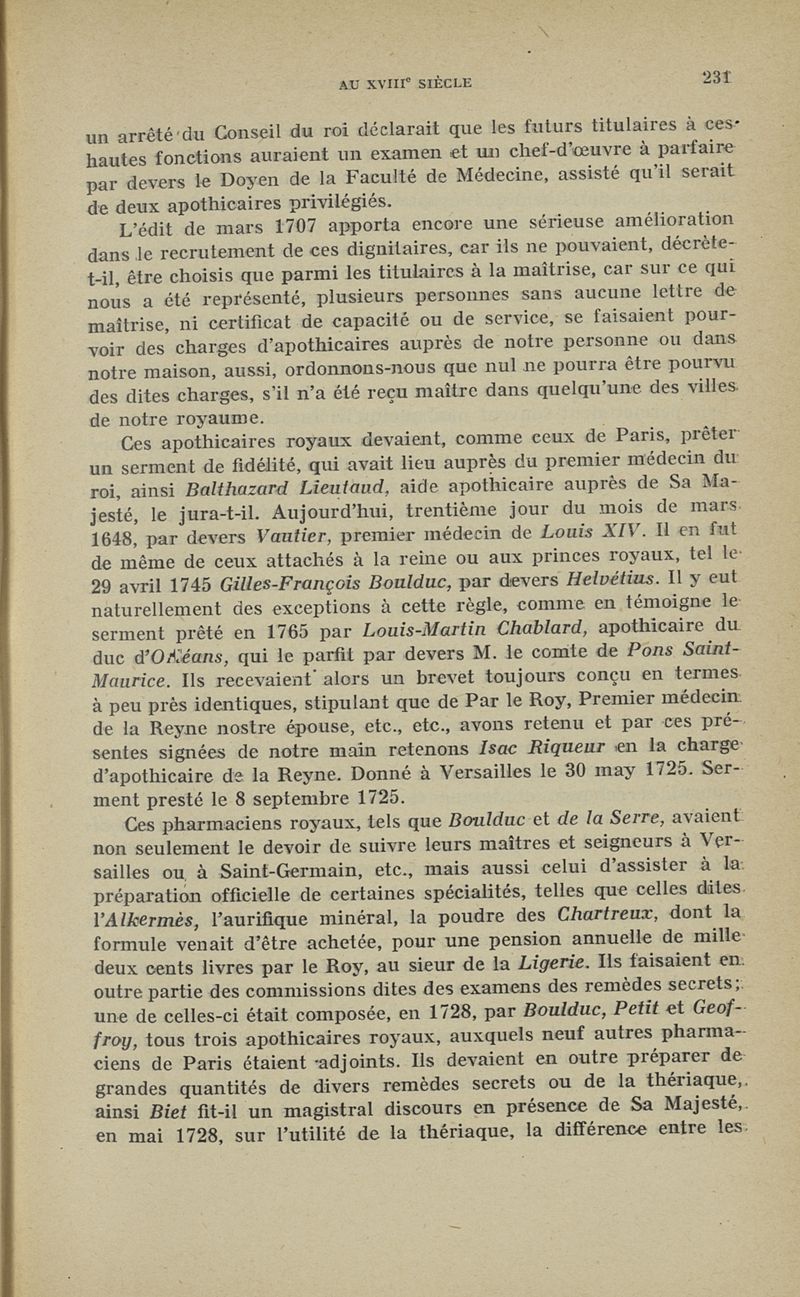 AU XVIII$^e$ SIÈCLE 231

un arrêté du Conseil du roi déclarait que les futurs titulaires à ces hautes fonctions auraient un examen et un chef-d'œuvre à parfaire par devers le Doyen de la Faculté de Médecine, assisté qu'il serait de deux apothicaires privilégiés.

L'édit de mars 1707 apporta encore une sérieuse amélioration dans le recrutement de ces dignitaires, car ils ne pouvaient, décrète-t-il, être choisis que parmi les titulaires à la maîtrise, car sur ce qui nous a été représenté, plusieurs personnes sans aucune lettre de maîtrise, ni certificat de capacité ou de service, se faisaient pourvoir des charges d'apothicaires auprès de notre personne ou dans notre maison, aussi, ordonnons-nous que nul ne pourra être pourvu des dites charges, s'il n'a été reçu maître dans quelqu'une des villes de notre royaume.

Ces apothicaires royaux devaient, comme ceux de Paris, prêter un serment de fidélité, qui avait lieu auprès du premier médecin du roi, ainsi Balthazard Lieutaud, aide apothicaire auprès de Sa Majesté, le jura-t-il. Aujourd'hui, trentième jour du mois de mars 1648, par devers Vautier, premier médecin de Louis XIV. Il en fut de même de ceux attachés à la reine ou aux princes royaux, tel le 29 avril 1745 Gilles-François Boulduc, par devers Helvétius. Il y eut naturellement des exceptions à cette règle, comme en témoigne le serment prêté en 1765 par Louis-Martin Chablard, apothicaire du duc d'Orléans, qui le parfit par devers M. le comte de Pons Saint-Maurice. Ils recevaient alors un brevet toujours conçu en termes à peu près identiques, stipulant que de Par le Roy, Premier médecin de la Reyne nostre épouse, etc., etc., avons retenu et par ces présentes signées de notre main retenons Isac Riqueur en la charge d'apothicaire de la Reyne. Donné à Versailles le 30 may 1725. Serment presté le 8 septembre 1725.

Ces pharmaciens royaux, tels que Boulduc et de la Serre, avaient non seulement le devoir de suivre leurs maîtres et seigneurs à Versailles ou à Saint-Germain, etc., mais aussi celui d'assister à la préparation officielle de certaines spécialités, telles que celles dites l'Alkermès, l'aurifique minéral, la poudre des Chartreux, dont la formule venait d'être achetée, pour une pension annuelle de mille deux cents livres par le Roy, au sieur de la Ligerie. Ils faisaient en outre partie des commissions dites des examens des remèdes secrets; une de celles-ci était composée, en 1728, par Boulduc, Petit et Geoffroy, tous trois apothicaires royaux, auxquels neuf autres pharmaciens de Paris étaient adjoints. Ils devaient en outre préparer de grandes quantités de divers remèdes secrets ou de la thériaque, ainsi Biet fit-il un magistral discours en présence de Sa Majesté, en mai 1728, sur l'utilité de la thériaque, la différence entre les